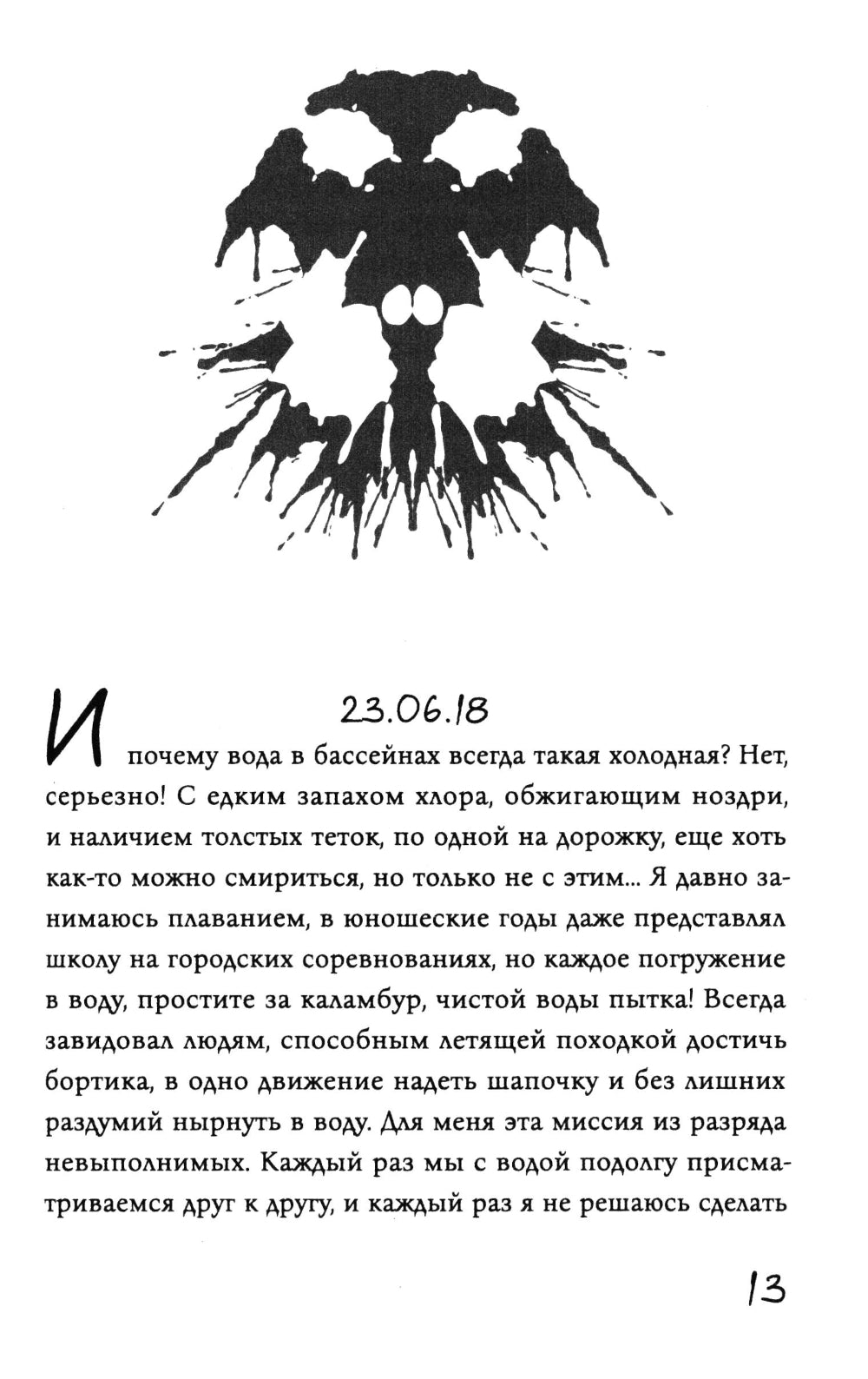 23.06.18

И почему вода в бассейнах всегда такая холодная? Нет, серьезно! С едким запахом хлора, обжигающим ноздри, и наличием толстых теток, по одной на дорожку, еще хоть как-то можно смириться, но только не с этим... Я давно занимаюсь плаванием, в юношеские годы даже представлял школу на городских соревнованиях, но каждое погружение в воду, простите за каламбур, чистой воды пытка! Всегда завидовал людям, способным летящей походкой достичь бортика, в одно движение надеть шапочку и без лишних раздумий нырнуть в воду. Для меня эта миссия из разряда невыполнимых. Каждый раз мы с водой подолгу присматриваемся друг к другу, и каждый раз я не решаюсь сделать

13